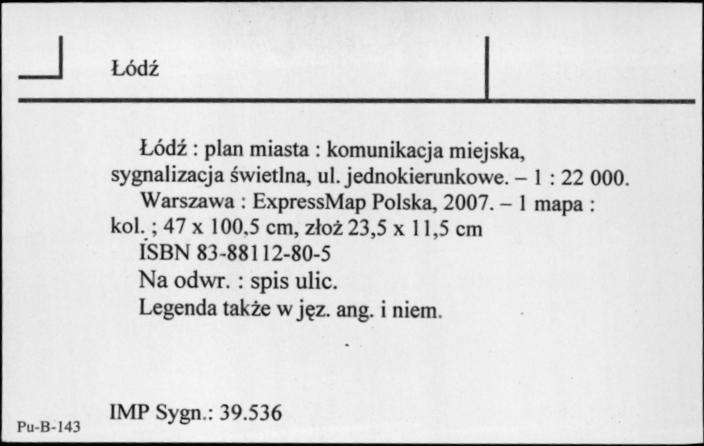 Łódź

Łódź : plan miasta : komunikacja miejska, sygnalizacja świetlna, ul. jednokierunkowe. – 1 : 22 000.

Warszawa : ExpressMap Polska, 2007. – 1 mapa : kol. ; 47 x 100,5 cm, złoż 23,5 x 11,5 cm

ISBN 83-88112-80-5

Na odwr. : spis ulic.

Legenda także w jęz. ang. i niem.

IMP Sygn.: 39.536

Pu-B-143